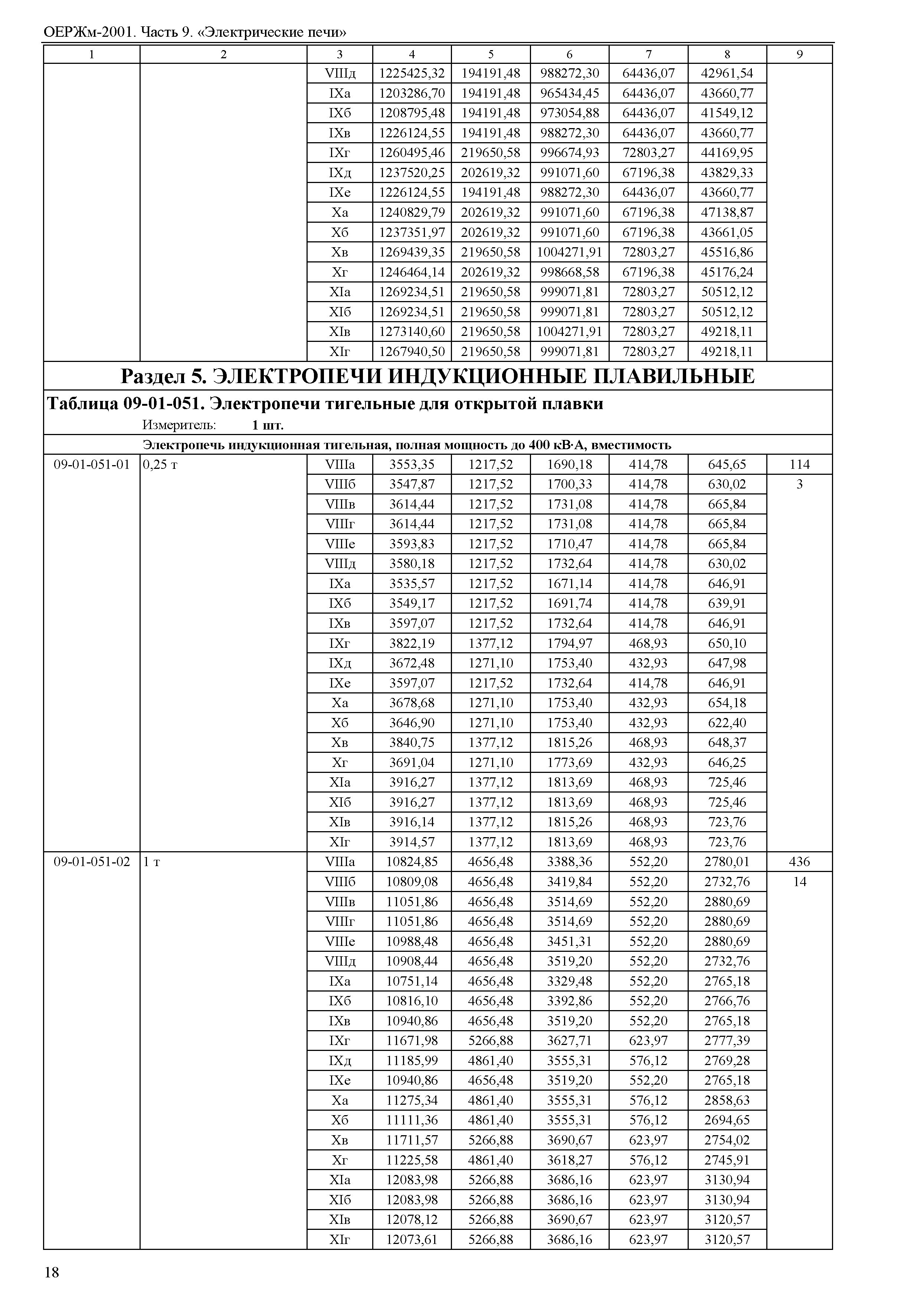 ОЕРЖм-2001. Часть 9. «Электрические печи»

| 1 | 2 | 3 | 4 | 5 | 6 | 7 | 8 | 9 |
|---|---|---|---|---|---|---|---|---|
| | | VIIIд | 1225425,32 | 194191,48 | 988272,30 | 64436,07 | 42961,54 | |
| | | IXа | 1203286,70 | 194191,48 | 965434,45 | 64436,07 | 43660,77 | |
| | | IXб | 1208795,48 | 194191,48 | 973054,88 | 64436,07 | 41549,12 | |
| | | IXв | 1226124,55 | 194191,48 | 988272,30 | 64436,07 | 43660,77 | |
| | | IXг | 1260495,46 | 219650,58 | 996674,93 | 72803,27 | 44169,95 | |
| | | IXд | 1237520,25 | 202619,32 | 991071,60 | 67196,38 | 43829,33 | |
| | | IXе | 1226124,55 | 194191,48 | 988272,30 | 64436,07 | 43660,77 | |
| | | Xа | 1240829,79 | 202619,32 | 991071,60 | 67196,38 | 47138,87 | |
| | | Xб | 1237351,97 | 202619,32 | 991071,60 | 67196,38 | 43661,05 | |
| | | Xв | 1269439,35 | 219650,58 | 1004271,91 | 72803,27 | 45516,86 | |
| | | Xг | 1246464,14 | 202619,32 | 998668,58 | 67196,38 | 45176,24 | |
| | | XIа | 1269234,51 | 219650,58 | 999071,81 | 72803,27 | 50512,12 | |
| | | XIб | 1269234,51 | 219650,58 | 999071,81 | 72803,27 | 50512,12 | |
| | | XIв | 1273140,60 | 219650,58 | 1004271,91 | 72803,27 | 49218,11 | |
| | | XIг | 1267940,50 | 219650,58 | 999071,81 | 72803,27 | 49218,11 | |

Раздел 5. ЭЛЕКТРОПЕЧИ ИНДУКЦИОННЫЕ ПЛАВИЛЬНЫЕ

Таблица 09-01-051. Электропечи тигельные для открытой плавки

Измеритель: 1 шт.

Электропечь индукционная тигельная, полная мощность до 400 кВ·А, вместимость

| | | | | | | | | |
|---|---|---|---|---|---|---|---|---|
| 09-01-051-01 | 0,25 т | VIIIа | 3553,35 | 1217,52 | 1690,18 | 414,78 | 645,65 | 114 |
| | | VIIIб | 3547,87 | 1217,52 | 1700,33 | 414,78 | 630,02 | 3 |
| | | VIIIв | 3614,44 | 1217,52 | 1731,08 | 414,78 | 665,84 | |
| | | VIIIг | 3614,44 | 1217,52 | 1731,08 | 414,78 | 665,84 | |
| | | VIIIе | 3593,83 | 1217,52 | 1710,47 | 414,78 | 665,84 | |
| | | VIIIд | 3580,18 | 1217,52 | 1732,64 | 414,78 | 630,02 | |
| | | IXа | 3535,57 | 1217,52 | 1671,14 | 414,78 | 646,91 | |
| | | IXб | 3549,17 | 1217,52 | 1691,74 | 414,78 | 639,91 | |
| | | IXв | 3597,07 | 1217,52 | 1732,64 | 414,78 | 646,91 | |
| | | IXг | 3822,19 | 1377,12 | 1794,97 | 468,93 | 650,10 | |
| | | IXд | 3672,48 | 1271,10 | 1753,40 | 432,93 | 647,98 | |
| | | IXе | 3597,07 | 1217,52 | 1732,64 | 414,78 | 646,91 | |
| | | Xа | 3678,68 | 1271,10 | 1753,40 | 432,93 | 654,18 | |
| | | Xб | 3646,90 | 1271,10 | 1753,40 | 432,93 | 622,40 | |
| | | Xв | 3840,75 | 1377,12 | 1815,26 | 468,93 | 648,37 | |
| | | Xг | 3691,04 | 1271,10 | 1773,69 | 432,93 | 646,25 | |
| | | XIа | 3916,27 | 1377,12 | 1813,69 | 468,93 | 725,46 | |
| | | XIб | 3916,27 | 1377,12 | 1813,69 | 468,93 | 725,46 | |
| | | XIв | 3916,14 | 1377,12 | 1815,26 | 468,93 | 723,76 | |
| | | XIг | 3914,57 | 1377,12 | 1813,69 | 468,93 | 723,76 | |
| 09-01-051-02 | 1 т | VIIIа | 10824,85 | 4656,48 | 3388,36 | 552,20 | 2780,01 | 436 |
| | | VIIIб | 10809,08 | 4656,48 | 3419,84 | 552,20 | 2732,76 | 14 |
| | | VIIIв | 11051,86 | 4656,48 | 3514,69 | 552,20 | 2880,69 | |
| | | VIIIг | 11051,86 | 4656,48 | 3514,69 | 552,20 | 2880,69 | |
| | | VIIIе | 10988,48 | 4656,48 | 3451,31 | 552,20 | 2880,69 | |
| | | VIIIд | 10908,44 | 4656,48 | 3519,20 | 552,20 | 2732,76 | |
| | | IXа | 10751,14 | 4656,48 | 3329,48 | 552,20 | 2765,18 | |
| | | IXб | 10816,10 | 4656,48 | 3392,86 | 552,20 | 2766,76 | |
| | | IXв | 10940,86 | 4656,48 | 3519,20 | 552,20 | 2765,18 | |
| | | IXг | 11671,98 | 5266,88 | 3627,71 | 623,97 | 2777,39 | |
| | | IXд | 11185,99 | 4861,40 | 3555,31 | 576,12 | 2769,28 | |
| | | IXе | 10940,86 | 4656,48 | 3519,20 | 552,20 | 2765,18 | |
| | | Xа | 11275,34 | 4861,40 | 3555,31 | 576,12 | 2858,63 | |
| | | Xб | 11111,36 | 4861,40 | 3555,31 | 576,12 | 2694,65 | |
| | | Xв | 11711,57 | 5266,88 | 3690,67 | 623,97 | 2754,02 | |
| | | Xг | 11225,58 | 4861,40 | 3618,27 | 576,12 | 2745,91 | |
| | | XIа | 12083,98 | 5266,88 | 3686,16 | 623,97 | 3130,94 | |
| | | XIб | 12083,98 | 5266,88 | 3686,16 | 623,97 | 3130,94 | |
| | | XIв | 12078,12 | 5266,88 | 3690,67 | 623,97 | 3120,57 | |
| | | XIг | 12073,61 | 5266,88 | 3686,16 | 623,97 | 3120,57 | |

18